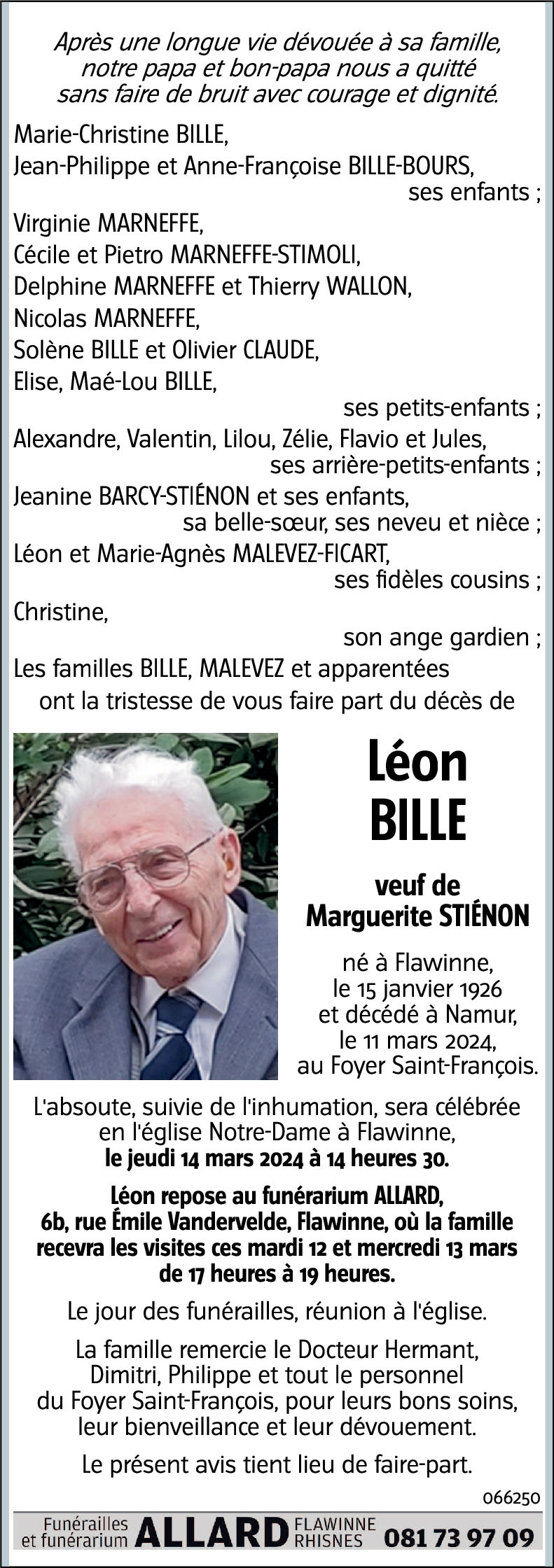 Après une longue vie dévouée à sa famille, notre papa et bon-papa nous a quitté sans faire de bruit avec courage et dignité.

Marie-Christine BILLE,
Jean-Philippe et Anne-Françoise BILLE-BOURS,
ses enfants ;
Virginie MARNEFFE,
Cécile et Pietro MARNEFFE-STIMOLI,
Delphine MARNEFFE et Thierry WALLON,
Nicolas MARNEFFE,
Solène BILLE et Olivier CLAUDE,
Elise, Maé-Lou BILLE,
ses petits-enfants ;
Alexandre, Valentin, Lilou, Zélie, Flavio et Jules,
ses arrière-petits-enfants ;
Jeanine BARCY-STIÉNON et ses enfants,
sa belle-sœur, ses neveu et nièce ;
Léon et Marie-Agnès MALEVEZ-FICART,
ses fidèles cousins ;
Christine,
son ange gardien ;
Les familles BILLE, MALEVEZ et apparentées
ont la tristesse de vous faire part du décès de

Léon
BILLE

veuf de
Marguerite STIÉNON

né à Flawinne,
le 15 janvier 1926
et décédé à Namur,
le 11 mars 2024,
au Foyer Saint-François.

L'absoute, suivie de l'inhumation, sera célébrée en l'église Notre-Dame à Flawinne,
le jeudi 14 mars 2024 à 14 heures 30.

Léon repose au funérarium ALLARD, 6b, rue Émile Vandervelde, Flawinne, où la famille recevra les visites ces mardi 12 et mercredi 13 mars de 17 heures à 19 heures.

Le jour des funérailles, réunion à l'église.

La famille remercie le Docteur Hermant, Dimitri, Philippe et tout le personnel du Foyer Saint-François, pour leurs bons soins, leur bienveillance et leur dévouement.

Le présent avis tient lieu de faire-part.

066250

Funérailles et funérarium ALLARD FLAWINNE RHISNES 081 73 97 09